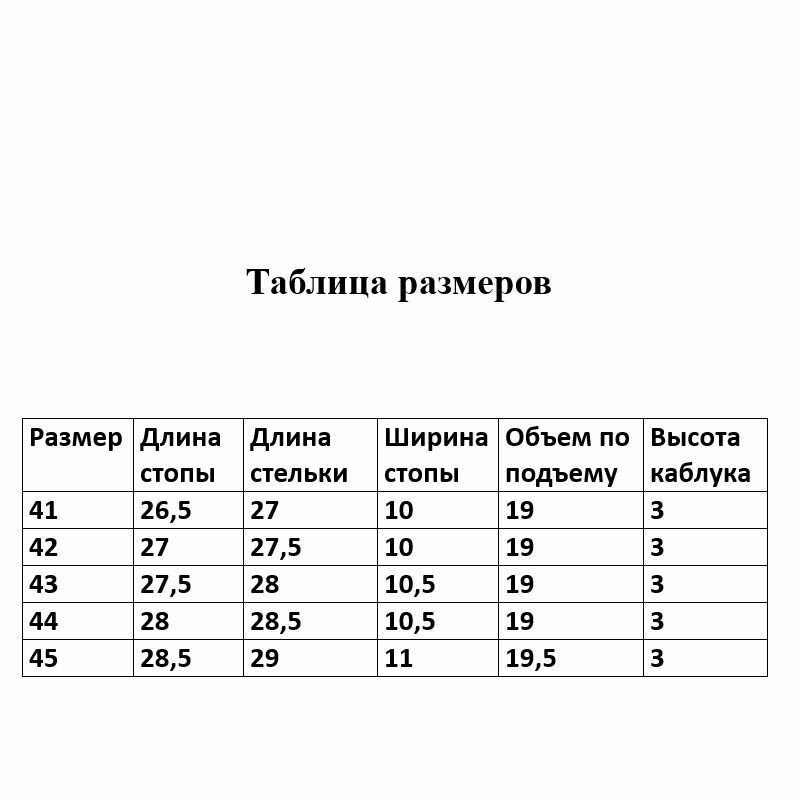 Таблица размеров

| Размер | Длина стопы | Длина стельки | Ширина стопы | Объем по подъему | Высота каблука |
|---|---|---|---|---|---|
| 41 | 26,5 | 27 | 10 | 19 | 3 |
| 42 | 27 | 27,5 | 10 | 19 | 3 |
| 43 | 27,5 | 28 | 10,5 | 19 | 3 |
| 44 | 28 | 28,5 | 10,5 | 19 | 3 |
| 45 | 28,5 | 29 | 11 | 19,5 | 3 |